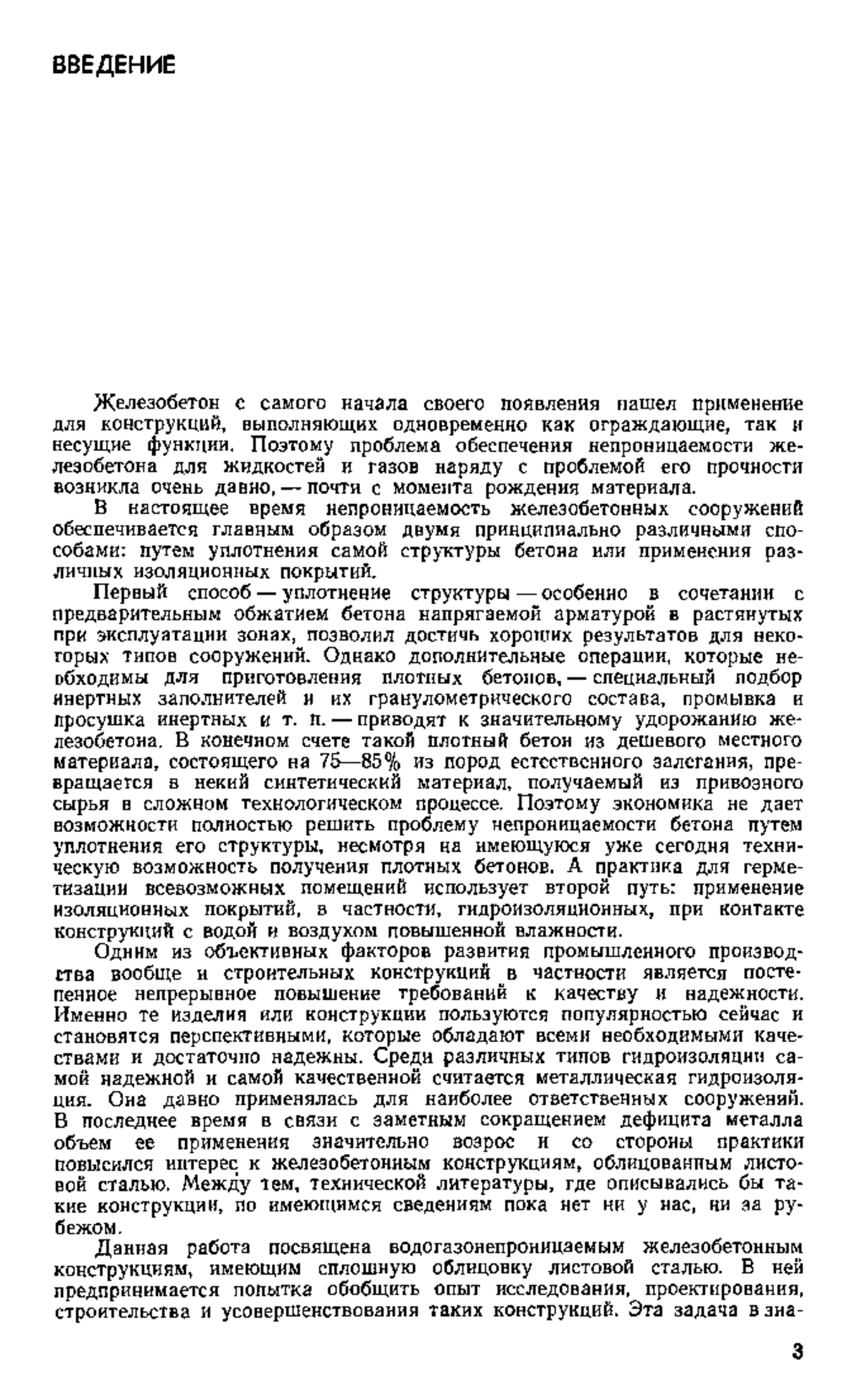 ВВЕДЕНИЕ

Железобетон с самого начала своего появления нашел применение для конструкций, выполняющих одновременно как ограждающие, так и несущие функции. Поэтому проблема обеспечения непроницаемости железобетона для жидкостей и газов наряду с проблемой его прочности возникла очень давно, — почти с момента рождения материала.

В настоящее время непроницаемость железобетонных сооружений обеспечивается главным образом двумя принципиально различными способами: путем уплотнения самой структуры бетона или применения различных изоляционных покрытий.

Первый способ — уплотнение структуры — особенно в сочетании с предварительным обжатием бетона напрягаемой арматурой в растянутых при эксплуатации зонах, позволил достичь хороших результатов для некоторых типов сооружений. Однако дополнительные операции, которые необходимы для приготовления плотных бетонов, — специальный подбор инертных заполнителей и их гранулометрического состава, промывка и просушка инертных и т. п. — приводят к значительному удорожанию железобетона. В конечном счете такой плотный бетон из дешевого местного материала, состоящего на 75—85% из пород естественного залегания, превращается в некий синтетический материал, получаемый из привозного сырья в сложном технологическом процессе. Поэтому экономика не дает возможности полностью решить проблему непроницаемости бетона путем уплотнения его структуры, несмотря на имеющуюся уже сегодня техническую возможность получения плотных бетонов. А практика для герметизации всевозможных помещений использует второй путь: применение изоляционных покрытий, в частности, гидроизоляционных, при контакте конструкций с водой и воздухом повышенной влажности.

Одним из объективных факторов развития промышленного производства вообще и строительных конструкций в частности является постепенное непрерывное повышение требований к качеству и надежности. Именно те изделия или конструкции пользуются популярностью сейчас и становятся перспективными, которые обладают всеми необходимыми качествами и достаточно надежны. Среди различных типов гидроизоляции самой надежной и самой качественной считается металлическая гидроизоляция. Она давно применялась для наиболее ответственных сооружений. В последнее время в связи с заметным сокращением дефицита металла объем ее применения значительно возрос и со стороны практики повысился интерес к железобетонным конструкциям, облицованным листовой сталью. Между тем, технической литературы, где описывались бы такие конструкции, по имеющимся сведениям пока нет ни у нас, ни за рубежом.

Данная работа посвящена водогазонепроницаемым железобетонным конструкциям, имеющим сплошную облицовку листовой сталью. В ней предпринимается попытка обобщить опыт исследования, проектирования, строительства и усовершенствования таких конструкций. Эта задача в зна-

3